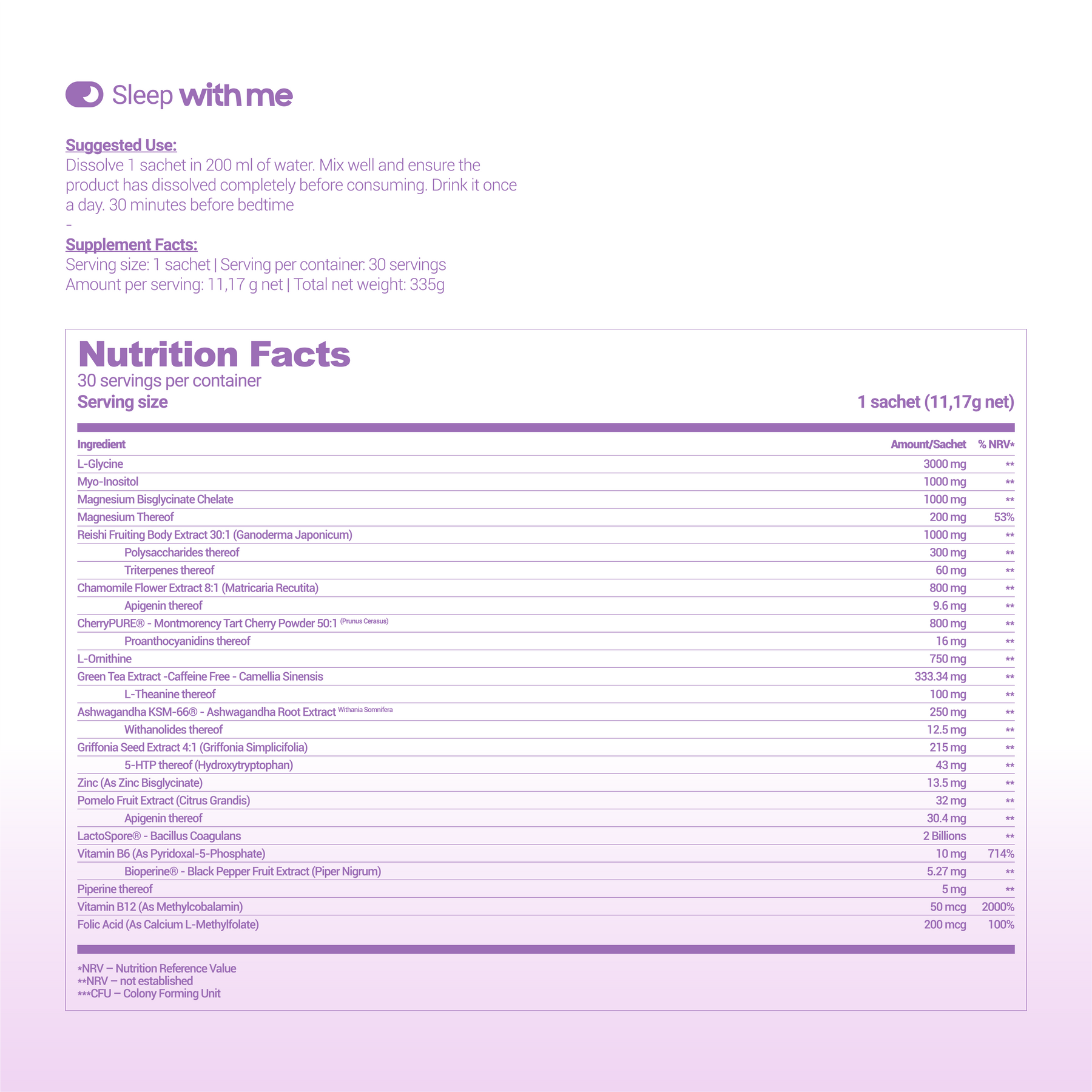 Sleep with me

Suggested Use:
Dissolve 1 sachet in 200 ml of water. Mix well and ensure the product has dissolved completely before consuming. Drink it once a day. 30 minutes before bedtime

-

Supplement Facts:
Serving size: 1 sachet | Serving per container: 30 servings
Amount per serving: 11,17 g net | Total net weight: 335g

Nutrition Facts
30 servings per container
Serving size 1 sachet (11,17g net)

| Ingredient | Amount/Sachet | % NRV* |
|---|---|---|
| L-Glycine | 3000 mg | ** |
| Myo-Inositol | 1000 mg | ** |
| Magnesium Bisglycinate Chelate | 1000 mg | ** |
| Magnesium Thereof | 200 mg | 53% |
| Reishi Fruiting Body Extract 30:1 (Ganoderma Japonicum) | 1000 mg | ** |
| Polysaccharides thereof | 300 mg | ** |
| Triterpenes thereof | 60 mg | ** |
| Chamomile Flower Extract 8:1 (Matricaria Recutita) | 800 mg | ** |
| Apigenin thereof | 9.6 mg | ** |
| CherryPURE® - Montmorency Tart Cherry Powder 50:1 (Prunus Cerasus) | 800 mg | ** |
| Proanthocyanidins thereof | 16 mg | ** |
| L-Ornithine | 750 mg | ** |
| Green Tea Extract -Caffeine Free - Camellia Sinensis | 333.34 mg | ** |
| L-Theanine thereof | 100 mg | ** |
| Ashwagandha KSM-66® - Ashwagandha Root Extract Withania Somnifera | 250 mg | ** |
| Withanolides thereof | 12.5 mg | ** |
| Griffonia Seed Extract 4:1 (Griffonia Simplicifolia) | 215 mg | ** |
| 5-HTP thereof (Hydroxytryptophan) | 43 mg | ** |
| Zinc (As Zinc Bisglycinate) | 13.5 mg | ** |
| Pomelo Fruit Extract (Citrus Grandis) | 32 mg | ** |
| Apigenin thereof | 30.4 mg | ** |
| LactoSpore® - Bacillus Coagulans | 2 Billions | ** |
| Vitamin B6 (As Pyridoxal-5-Phosphate) | 10 mg | 714% |
| Bioperine® - Black Pepper Fruit Extract (Piper Nigrum) | 5.27 mg | ** |
| Piperine thereof | 5 mg | ** |
| Vitamin B12 (As Methylcobalamin) | 50 mcg | 2000% |
| Folic Acid (As Calcium L-Methylfolate) | 200 mcg | 100% |

*NRV – Nutrition Reference Value
**NRV – not established
***CFU – Colony Forming Unit